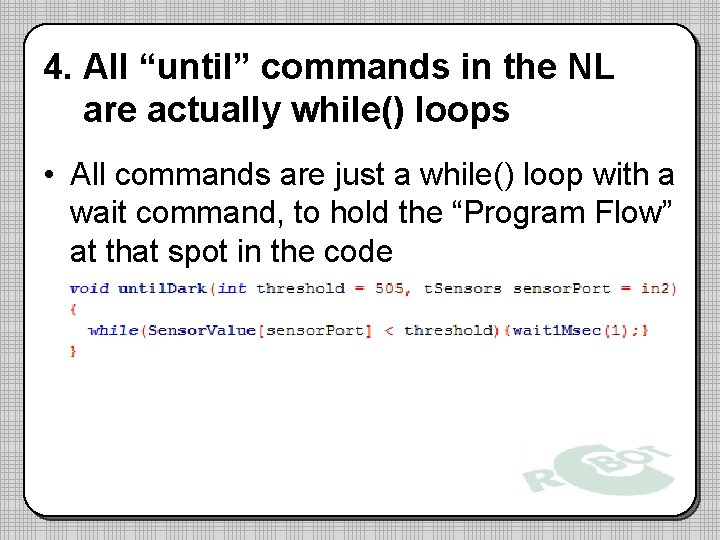 4. All “until” commands in the NL are actually while() loops

• All commands are just a while() loop with a wait command, to hold the “Program Flow” at that spot in the code

void untilDark(int threshold = 505, tSensors sensorPort = in2)
{
  while(SensorValue[sensorPort] < threshold){wait1Msec(1);}
}

ROBOT